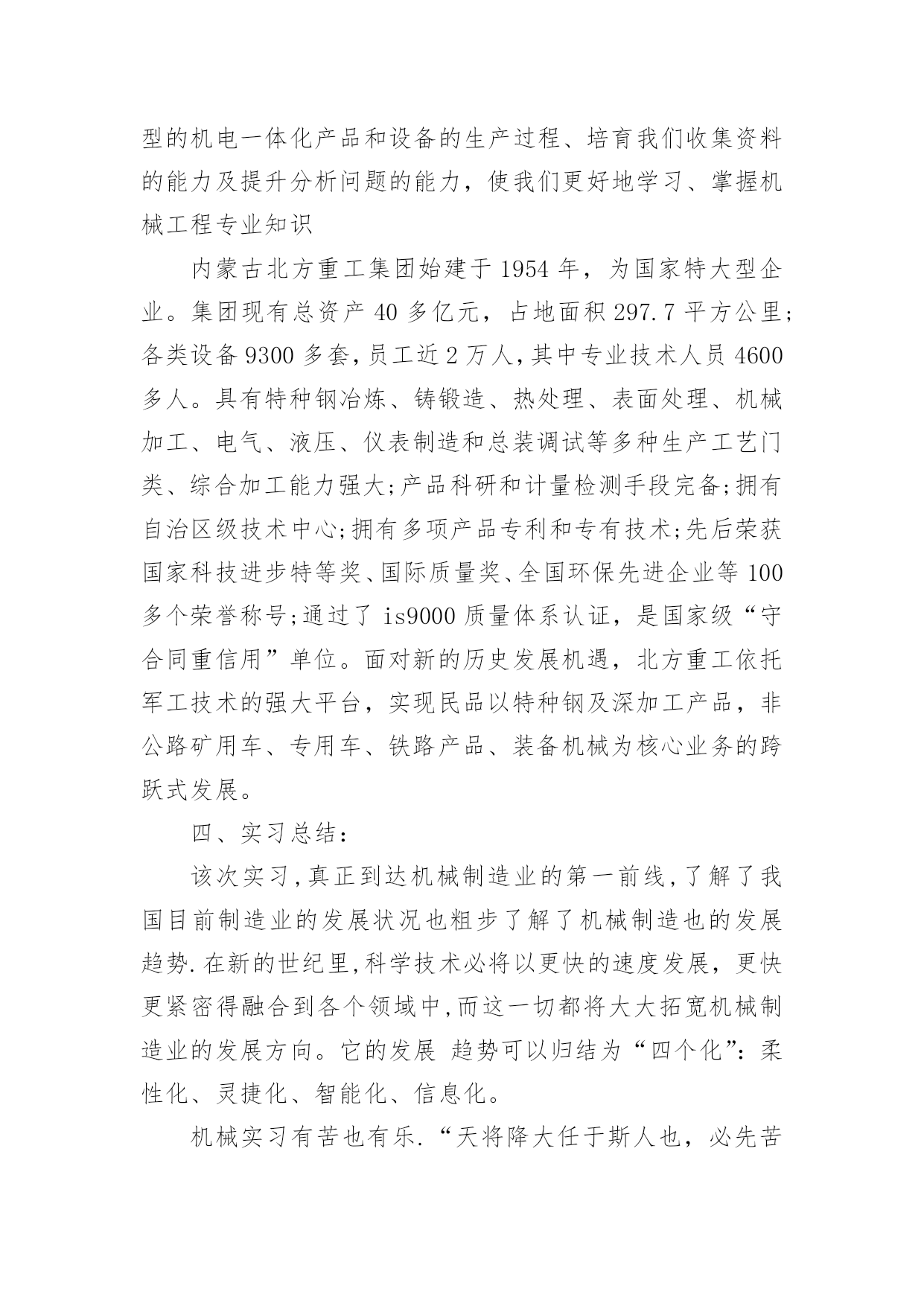 型的机电一体化产品和设备的生产过程、培育我们收集资料的能力及提升分析问题的能力，使我们更好地学习、掌握机械工程专业知识

内蒙古北方重工集团始建于 1954 年，为国家特大型企业。集团现有总资产 40 多亿元，占地面积 297.7 平方公里;各类设备 9300 多套,员工近 2 万人,其中专业技术人员 4600 多人。具有特种钢冶炼、铸锻造、热处理、表面处理、机械加工、电气、液压、仪表制造和总装调试等多种生产工艺门类、综合加工能力强大;产品科研和计量检测手段完备;拥有自治区级技术中心;拥有多项产品专利和专有技术;先后荣获国家科技进步特等奖、国际质量奖、全国环保先进企业等 100 多个荣誉称号;通过了 is9000 质量体系认证，是国家级“守合同重信用”单位。面对新的历史发展机遇，北方重工依托军工技术的强大平台，实现民品以特种钢及深加工产品，非公路矿用车、专用车、铁路产品、装备机械为核心业务的跨跃式发展。

四、实习总结:

该次实习,真正到达机械制造业的第一前线,了解了我国目前制造业的发展状况也粗步了解了机械制造也的发展趋势.在新的世纪里,科学技术必将以更快的速度发展，更快更紧密得融合到各个领域中,而这一切都将大大拓宽机械制造业的发展方向。它的发展 趋势可以归结为“四个化”:柔性化、灵捷化、智能化、信息化。

机械实习有苦也有乐.“天将降大任于斯人也，必先苦